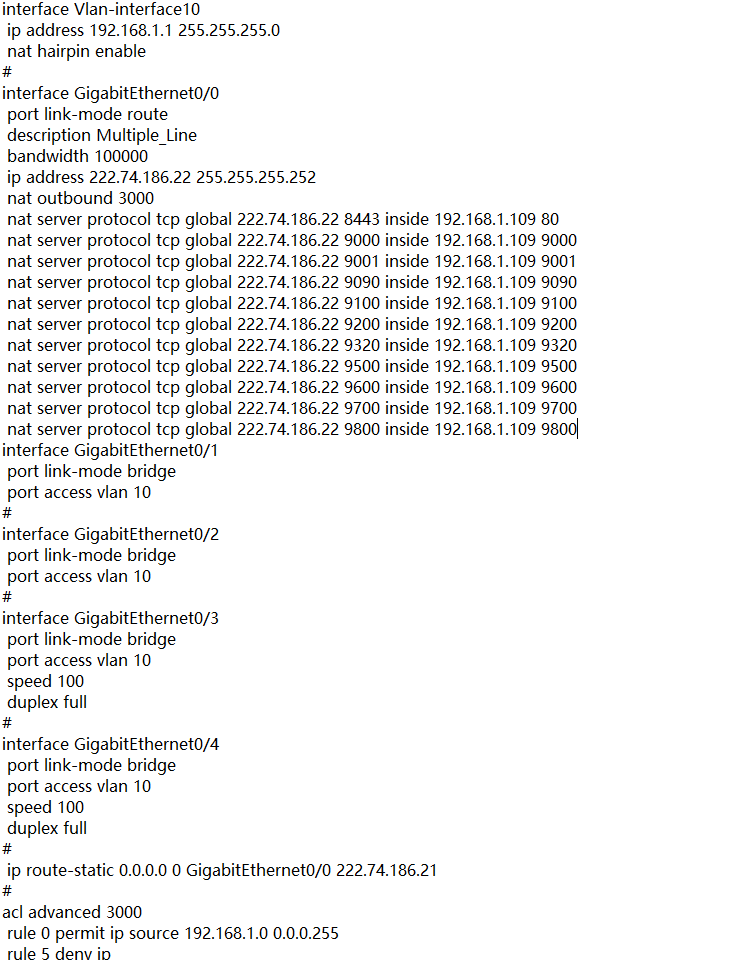 interface Vlan-interface10
 ip address 192.168.1.1 255.255.255.0
 nat hairpin enable
#
interface GigabitEthernet0/0
 port link-mode route
 description Multiple_Line
 bandwidth 100000
 ip address 222.74.186.22 255.255.255.252
 nat outbound 3000
 nat server protocol tcp global 222.74.186.22 8443 inside 192.168.1.109 80
 nat server protocol tcp global 222.74.186.22 9000 inside 192.168.1.109 9000
 nat server protocol tcp global 222.74.186.22 9001 inside 192.168.1.109 9001
 nat server protocol tcp global 222.74.186.22 9090 inside 192.168.1.109 9090
 nat server protocol tcp global 222.74.186.22 9100 inside 192.168.1.109 9100
 nat server protocol tcp global 222.74.186.22 9200 inside 192.168.1.109 9200
 nat server protocol tcp global 222.74.186.22 9320 inside 192.168.1.109 9320
 nat server protocol tcp global 222.74.186.22 9500 inside 192.168.1.109 9500
 nat server protocol tcp global 222.74.186.22 9600 inside 192.168.1.109 9600
 nat server protocol tcp global 222.74.186.22 9700 inside 192.168.1.109 9700
 nat server protocol tcp global 222.74.186.22 9800 inside 192.168.1.109 9800
interface GigabitEthernet0/1
 port link-mode bridge
 port access vlan 10
#
interface GigabitEthernet0/2
 port link-mode bridge
 port access vlan 10
#
interface GigabitEthernet0/3
 port link-mode bridge
 port access vlan 10
 speed 100
 duplex full
#
interface GigabitEthernet0/4
 port link-mode bridge
 port access vlan 10
 speed 100
 duplex full
#
 ip route-static 0.0.0.0 0 GigabitEthernet0/0 222.74.186.21
#
acl advanced 3000
 rule 0 permit ip source 192.168.1.0 0.0.0.255
 rule 5 deny ip